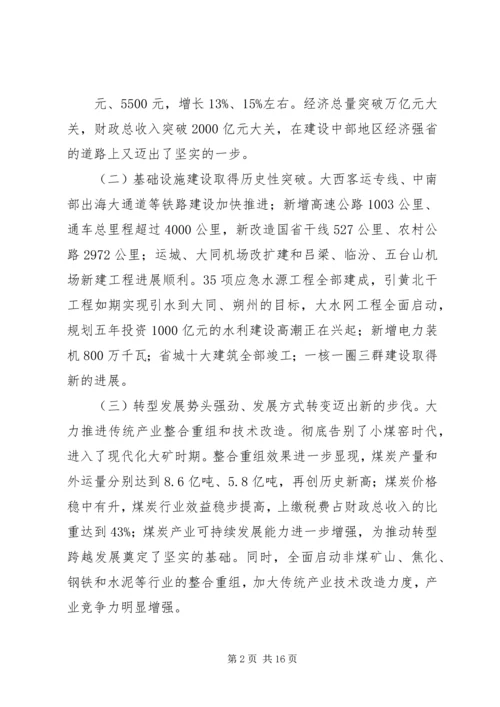 元、5500 元，增长 13%、15%左右。经济总量突破万亿元大关，财政总收入突破 2000 亿元大关，在建设中部地区经济强省的道路上又迈出了坚实的一步。

（二）基础设施建设取得历史性突破。大西客运专线、中南部出海大通道等铁路建设加快推进；新增高速公路 1003 公里、通车总里程超过 4000 公里，新改造国省干线 527 公里、农村公路 2972 公里；运城、大同机场改扩建和吕梁、临汾、五台山机场新建工程进展顺利。35 项应急水源工程全部建成，引黄北干工程如期实现引水到大同、朔州的目标，大水网工程全面启动，规划五年投资 1000 亿元的水利建设高潮正在兴起；新增电力装机 800 万千瓦；省城十大建筑全部竣工；一核一圈三群建设取得新的进展。

（三）转型发展势头强劲、发展方式转变迈出新的步伐。大力推进传统产业整合重组和技术改造。彻底告别了小煤窑时代，进入了现代化大矿时期。整合重组效果进一步显现，煤炭产量和外运量分别达到 8.6 亿吨、5.8 亿吨，再创历史新高；煤炭价格稳中有升，煤炭行业效益稳步提高，上缴税费占财政总收入的比重达到 43%；煤炭产业可持续发展能力进一步增强，为推动转型跨越发展奠定了坚实的基础。同时，全面启动非煤矿山、焦化、钢铁和水泥等行业的整合重组，加大传统产业技术改造力度，产业竞争力明显增强。

第 2 页 共 16 页